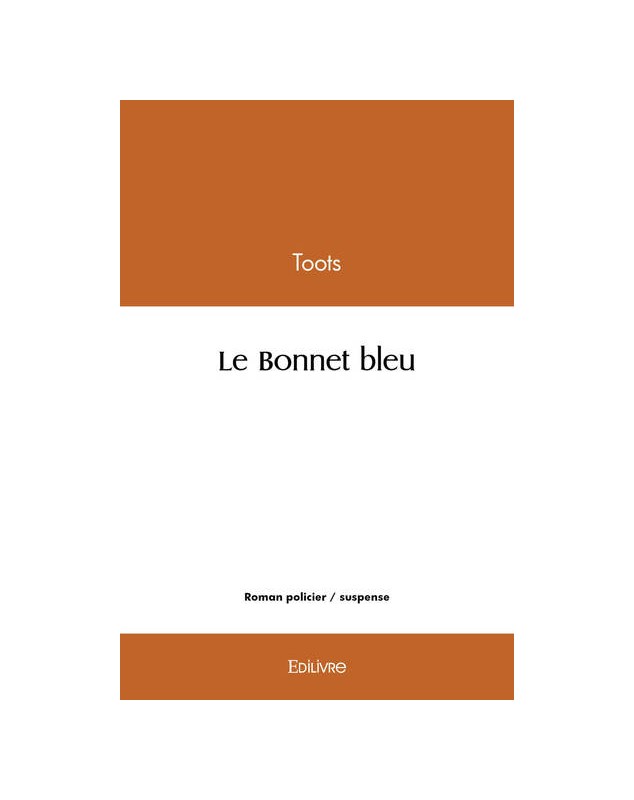 Toots

Le Bonnet bleu

Roman policier / suspense

Edilivre